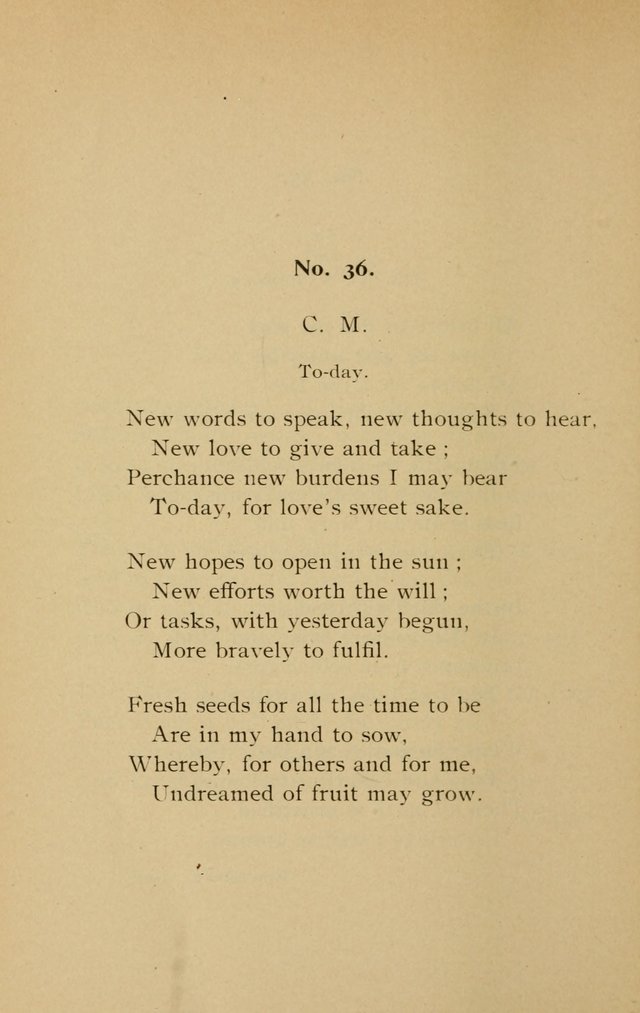 No. 36.

C. M.

To-day.

New words to speak, new thoughts to hear,
New love to give and take ;
Perchance new burdens I may bear
To-day, for love's sweet sake.

New hopes to open in the sun ;
New efforts worth the will ;
Or tasks, with yesterday begun,
More bravely to fulfil.

Fresh seeds for all the time to be
Are in my hand to sow,
Whereby, for others and for me,
Undreamed of fruit may grow.